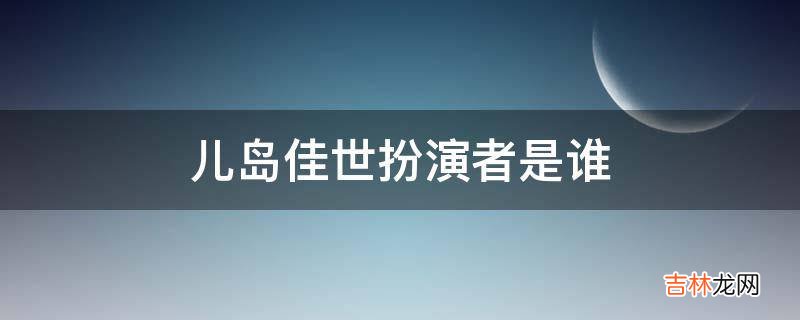 儿岛佳世扮演者是谁

吉林龙网